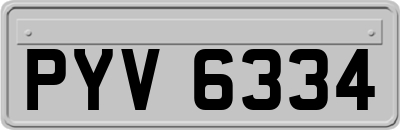 PYV 6334